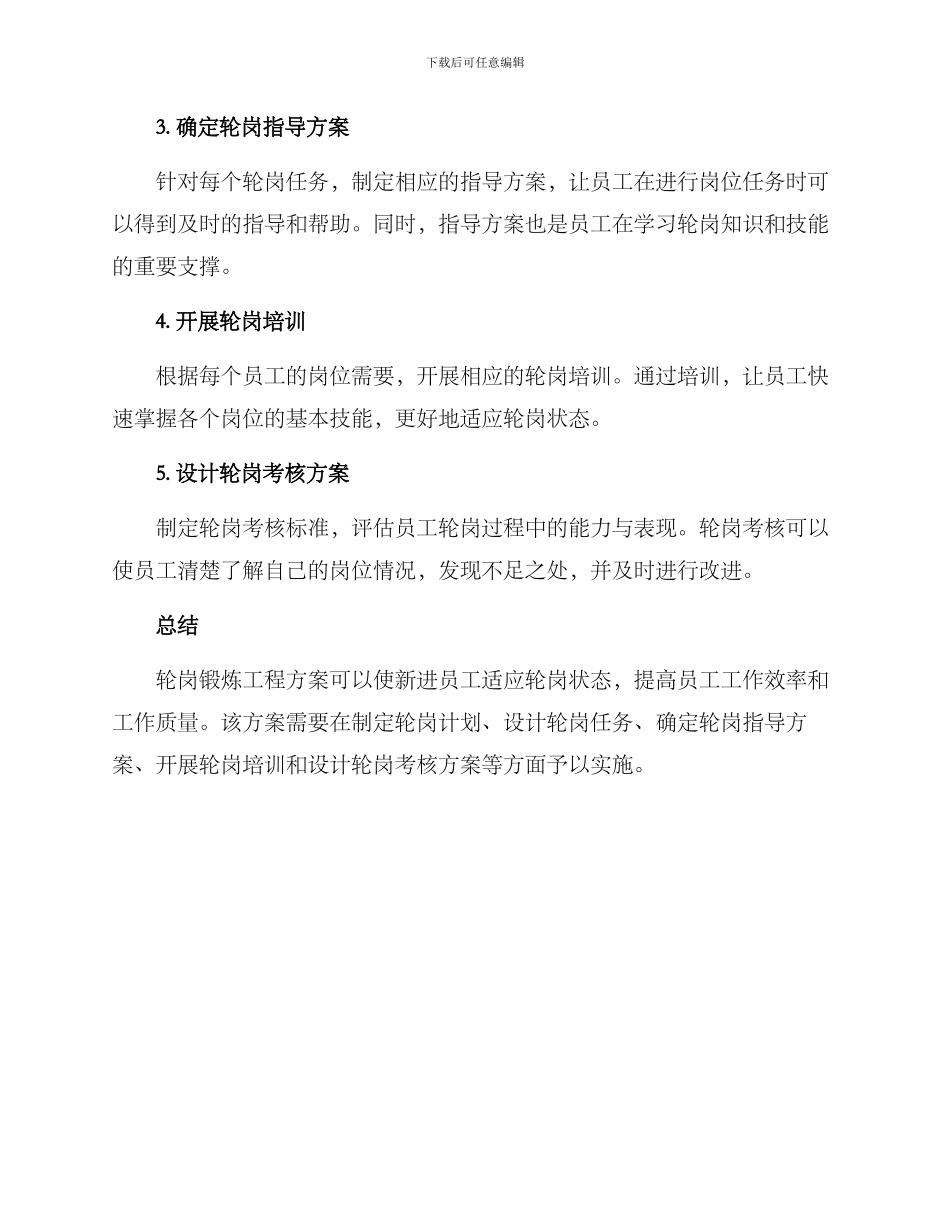 下载后可任意编辑

3. 确定轮岗指导方案

针对每个轮岗任务，制定相应的指导方案，让员工在进行岗位任务时可以得到及时的指导和帮助。同时，指导方案也是员工在学习轮岗知识和技能的重要支撑。

4. 开展轮岗培训

根据每个员工的岗位需要，开展相应的轮岗培训。通过培训，让员工快速掌握各个岗位的基本技能，更好地适应轮岗状态。

5. 设计轮岗考核方案

制定轮岗考核标准，评估员工轮岗过程中的能力与表现。轮岗考核可以使员工清楚了解自己的岗位情况，发现不足之处，并及时进行改进。

总结

轮岗锻炼工程方案可以使新进员工适应轮岗状态，提高员工工作效率和工作质量。该方案需要在制定轮岗计划、设计轮岗任务、确定轮岗指导方案、开展轮岗培训和设计轮岗考核方案等方面予以实施。